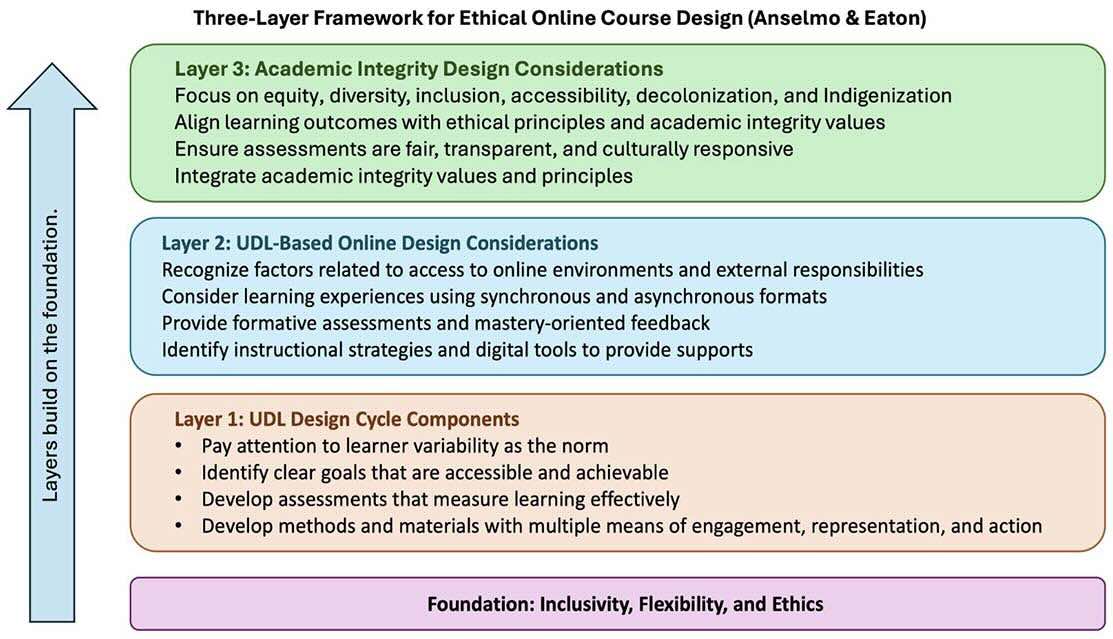 Three-Layer Framework for Ethical Online Course Design (Anselmo & Eaton)

Layers build on the foundation.

Layer 3: Academic Integrity Design Considerations
Focus on equity, diversity, inclusion, accessibility, decolonization, and Indigenization
Align learning outcomes with ethical principles and academic integrity values
Ensure assessments are fair, transparent, and culturally responsive
Integrate academic integrity values and principles

Layer 2: UDL-Based Online Design Considerations
Recognize factors related to access to online environments and external responsibilities
Consider learning experiences using synchronous and asynchronous formats
Provide formative assessments and mastery-oriented feedback
Identify instructional strategies and digital tools to provide supports

Layer 1: UDL Design Cycle Components
• Pay attention to learner variability as the norm
• Identify clear goals that are accessible and achievable
• Develop assessments that measure learning effectively
• Develop methods and materials with multiple means of engagement, representation, and action

Foundation: Inclusivity, Flexibility, and Ethics